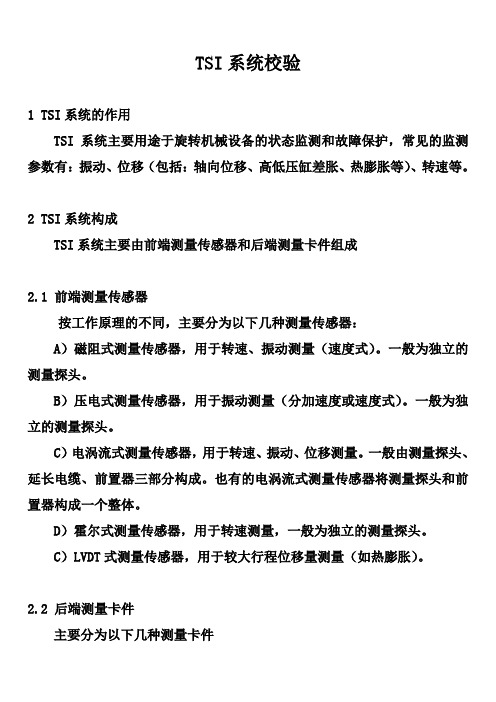 TSI 系统校验

1 TSI 系统的作用

TSI 系统主要用途于旋转机械设备的状态监测和故障保护，常见的监测参数有：振动、位移（包括：轴向位移、高低压缸差胀、热膨胀等）、转速等。

2 TSI 系统构成

TSI 系统主要由前端测量传感器和后端测量卡件组成

2.1 前端测量传感器

按工作原理的不同，主要分为以下几种测量传感器：

A）磁阻式测量传感器，用于转速、振动测量（速度式）。一般为独立的测量探头。

B）压电式测量传感器，用于振动测量（分加速度或速度式）。一般为独立的测量探头。

C）电涡流式测量传感器，用于转速、振动、位移测量。一般由测量探头、延长电缆、前置器三部分构成。也有的电涡流式测量传感器将测量探头和前置器构成一个整体。

D）霍尔式测量传感器，用于转速测量，一般为独立的测量探头。

C）LVDT 式测量传感器，用于较大行程位移量测量（如热膨胀）。

2.2 后端测量卡件

主要分为以下几种测量卡件